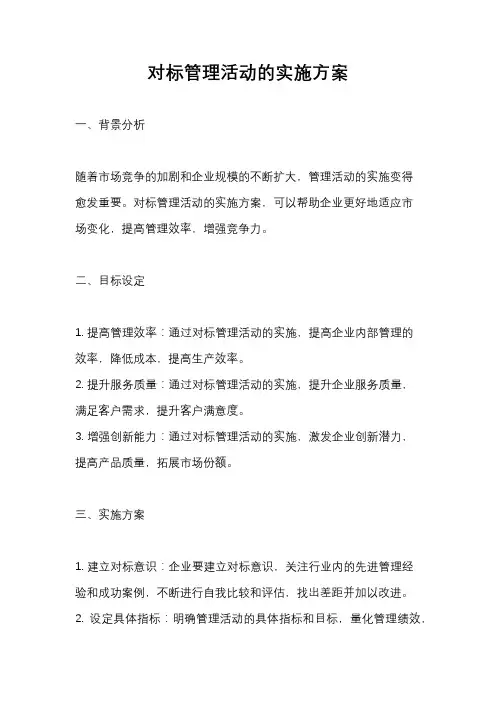 对标管理活动的实施方案

一、背景分析

随着市场竞争的加剧和企业规模的不断扩大，管理活动的实施变得愈发重要。对标管理活动的实施方案，可以帮助企业更好地适应市场变化，提高管理效率，增强竞争力。

二、目标设定

1. 提高管理效率：通过对标管理活动的实施，提高企业内部管理的效率，降低成本，提高生产效率。
2. 提升服务质量：通过对标管理活动的实施，提升企业服务质量，满足客户需求，提升客户满意度。
3. 增强创新能力：通过对标管理活动的实施，激发企业创新潜力，提高产品质量，拓展市场份额。

三、实施方案

1. 建立对标意识：企业要建立对标意识，关注行业内的先进管理经验和成功案例，不断进行自我比较和评估，找出差距并加以改进。
2. 设定具体指标：明确管理活动的具体指标和目标，量化管理绩效，